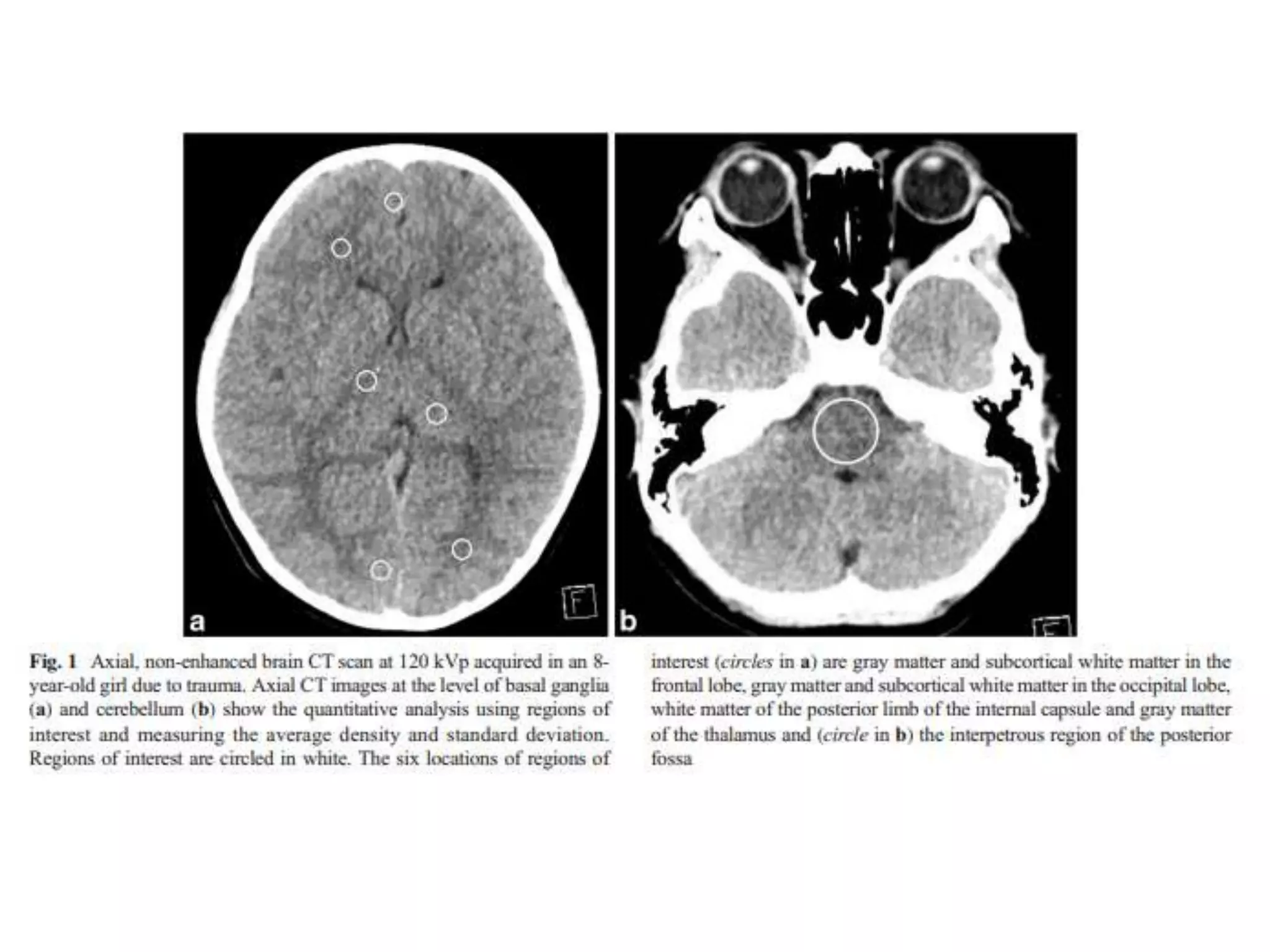 a

F

b

Fig. 1 Axial, non-enhanced brain CT scan at 120 kVp acquired in an 8-year-old girl due to trauma. Axial CT images at the level of basal ganglia (a) and cerebellum (b) show the quantitative analysis using regions of interest and measuring the average density and standard deviation. Regions of interest are circled in white. The six locations of regions of interest (circles in a) are gray matter and subcortical white matter in the frontal lobe, gray matter and subcortical white matter in the occipital lobe, white matter of the posterior limb of the internal capsule and gray matter of the thalamus and (circle in b) the interpetrous region of the posterior fossa